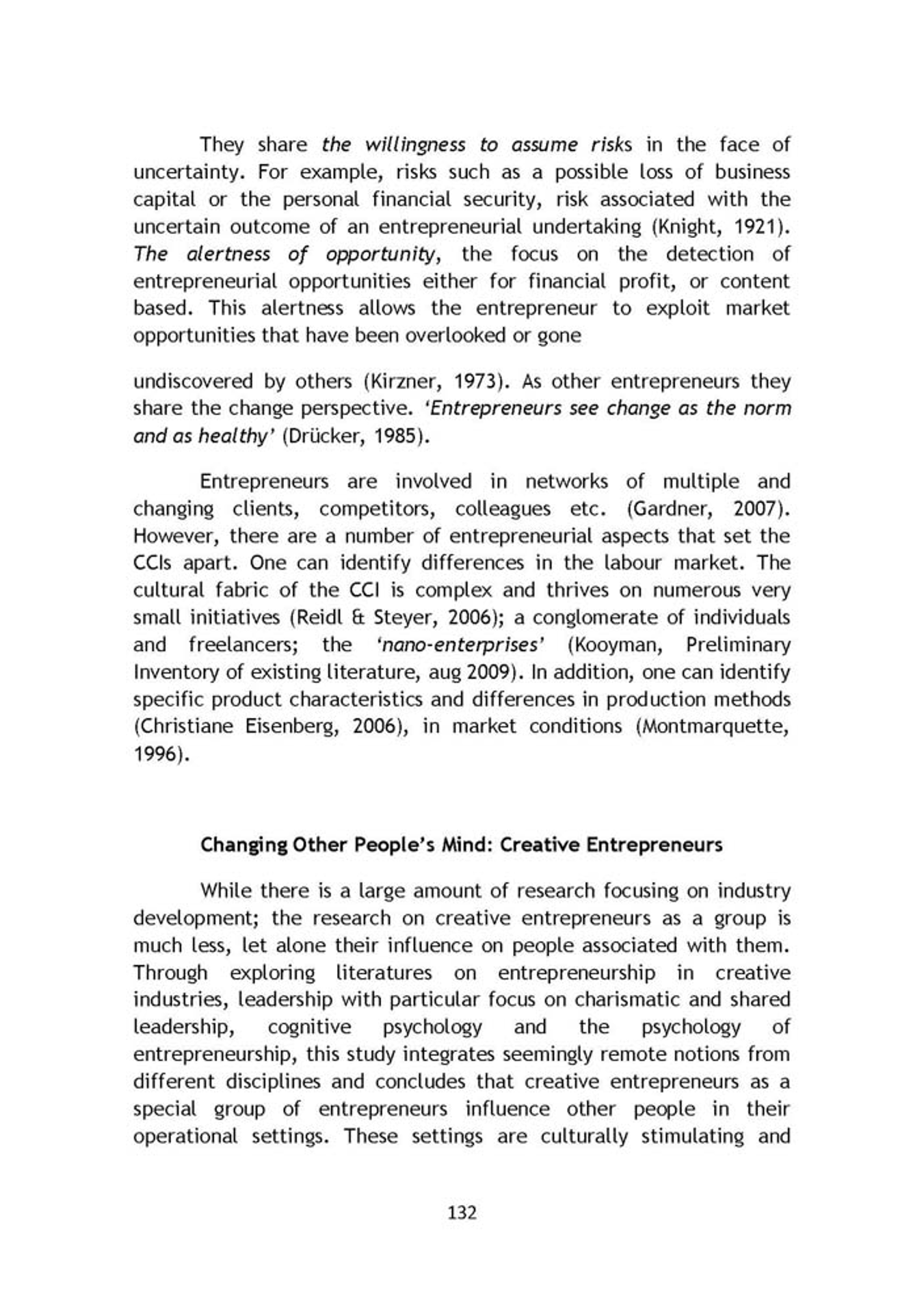 They share the willingness to assume risks in the face of uncertainty. For example, risks such as a possible loss of business capital or the personal financial security, risk associated with the uncertain outcome of an entrepreneurial undertaking (Knight, 1921). The alertness of opportunity, the focus on the detection of entrepreneurial opportunities either for financial profit, or content based. This alertness allows the entrepreneur to exploit market opportunities that have been overlooked or gone

undiscovered by others (Kirzner, 1973). As other entrepreneurs they share the change perspective. 'Entrepreneurs see change as the norm and as healthy' (Drücker, 1985).

Entrepreneurs are involved in networks of multiple and changing clients, competitors, colleagues etc. (Gardner, 2007). However, there are a number of entrepreneurial aspects that set the CCIs apart. One can identify differences in the labour market. The cultural fabric of the CCI is complex and thrives on numerous very small initiatives (Reidl & Steyer, 2006); a conglomerate of individuals and freelancers; the 'nano-enterprises' (Kooyman, Preliminary Inventory of existing literature, aug 2009). In addition, one can identify specific product characteristics and differences in production methods (Christiane Eisenberg, 2006), in market conditions (Montmarquette, 1996).

Changing Other People's Mind: Creative Entrepreneurs

While there is a large amount of research focusing on industry development; the research on creative entrepreneurs as a group is much less, let alone their influence on people associated with them. Through exploring literatures on entrepreneurship in creative industries, leadership with particular focus on charismatic and shared leadership, cognitive psychology and the psychology of entrepreneurship, this study integrates seemingly remote notions from different disciplines and concludes that creative entrepreneurs as a special group of entrepreneurs influence other people in their operational settings. These settings are culturally stimulating and

132